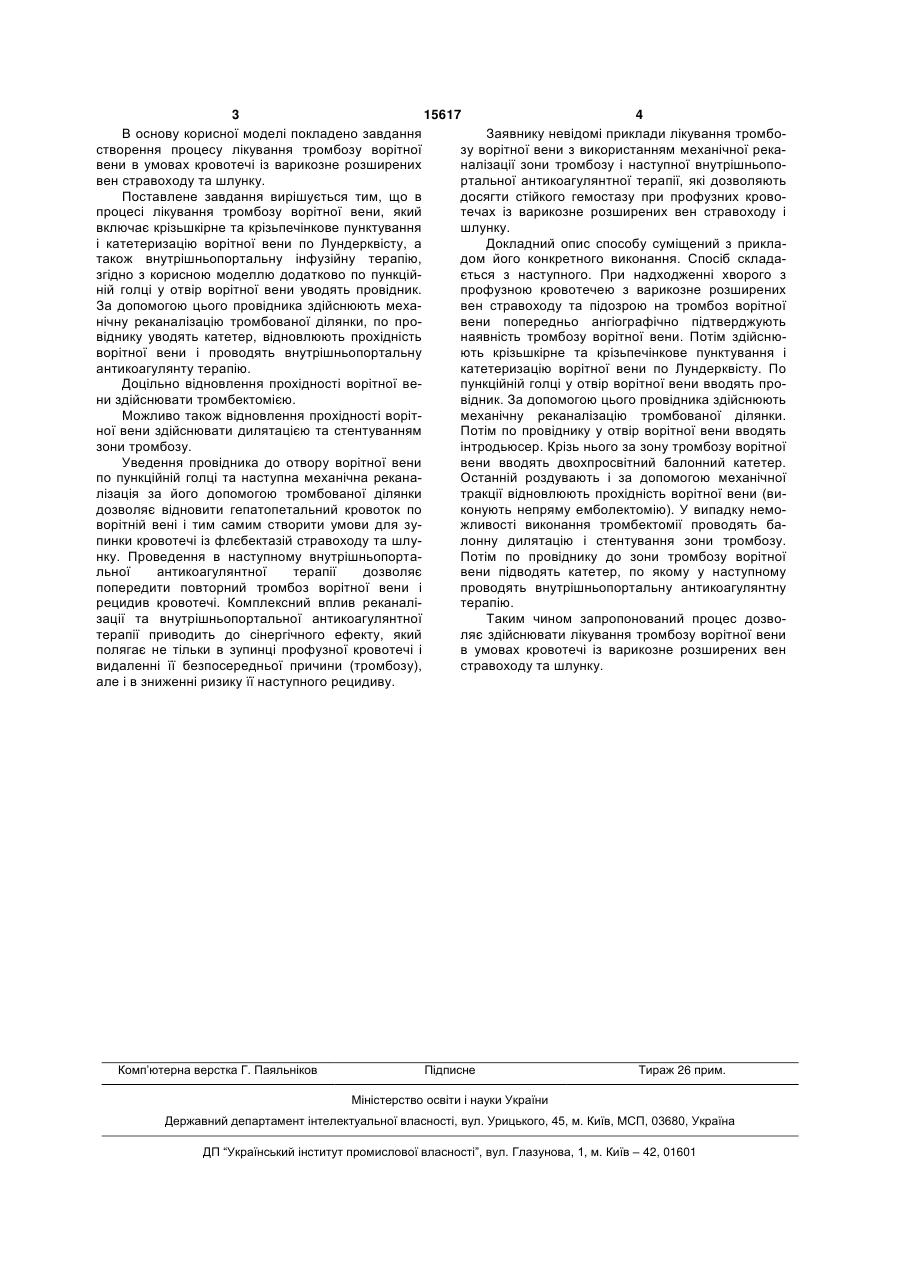 3 15617 4

В основу корисної моделі покладено завдання створення процесу лікування тромбозу ворітної вени в умовах кровотечі із варикозне розширених вен стравоходу та шлунку.

Поставлене завдання вирішується тим, що в процесі лікування тромбозу ворітної вени, який включає крізьшкірне та крізьпечінкове пунктування і катетеризацію ворітної вени по Лундерквісту, а також внутрішньопортальну інфузійну терапію, згідно з корисною моделлю додатково по пункційній голці у отвір ворітної вени уводять провідник. За допомогою цього провідника здійснюють механічну реканалізацію тромбованої ділянки, по провіднику уводять катетер, відновлюють прохідність ворітної вени і проводять внутрішньопортальну антикоагулянту терапію.

Доцільно відновлення прохідності ворітної вени здійснювати тромбектомією.

Можливо також відновлення прохідності ворітної вени здійснювати дилятацією та стентуванням зони тромбозу.

Уведення провідника до отвору ворітної вени по пункційній голці та наступна механічна реканалізація за його допомогою тромбованої ділянки дозволяє відновити гепатопетальний кровоток по ворітній вені і тим самим створити умови для зупинки кровотечі із флєбектазій стравоходу та шлунку. Проведення в наступному внутрішньопортальної антикоагулянтної терапії дозволяє попередити повторний тромбоз ворітної вени і рецидив кровотечі. Комплексний вплив реканалізації та внутрішньопортальної антикоагулянтної терапії приводить до сінергічного ефекту, який полягає не тільки в зупинці профузної кровотечі і видаленні її безпосередньої причини (тромбозу), але і в зниженні ризику її наступного рецидиву.

Заявнику невідомі приклади лікування тромбозу ворітної вени з використанням механічної реканалізації зони тромбозу і наступної внутрішньопортальної антикоагулянтної терапії, які дозволяють досягти стійкого гемостазу при профузних кровотечах із варикозне розширених вен стравоходу і шлунку.

Докладний опис способу суміщений з прикладом його конкретного виконання. Спосіб складається з наступного. При надходженні хворого з профузною кровотечею з варикозне розширених вен стравоходу та підозрою на тромбоз ворітної вени попередньо ангіографічно підтверджують наявність тромбозу ворітної вени. Потім здійснюють крізьшкірне та крізьпечінкове пунктування і катетеризацію ворітної вени по Лундерквісту. По пункційній голці у отвір ворітної вени вводять провідник. За допомогою цього провідника здійснюють механічну реканалізацію тромбованої ділянки. Потім по провіднику у отвір ворітної вени вводять інтродьюсер. Крізь нього за зону тромбозу ворітної вени вводять двохпросвітний балонний катетер. Останній роздувають і за допомогою механічної тракції відновлюють прохідність ворітної вени (виконують непряму емболектомію). У випадку неможливості виконання тромбектомії проводять балонну дилятацію і стентування зони тромбозу. Потім по провіднику до зони тромбозу ворітної вени підводять катетер, по якому у наступному проводять внутрішньопортальну антикоагулянтну терапію.

Таким чином запропонований процес дозволяє здійснювати лікування тромбозу ворітної вени в умовах кровотечі із варикозне розширених вен стравоходу та шлунку.

Комп'ютерна верстка Г. Паяльніков Підписне Тираж 26 прим.

Міністерство освіти і науки України

Державний департамент інтелектуальної власності, вул. Урицького, 45, м. Київ, МСП, 03680, Україна

ДП "Український інститут промислової власності", вул. Глазунова, 1, м. Київ – 42, 01601